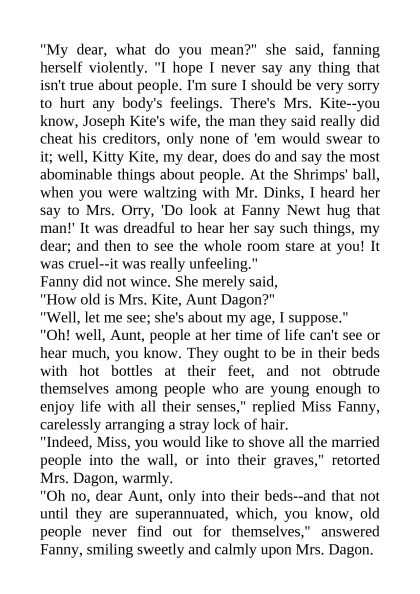 "My dear, what do you mean?" she said, fanning herself violently. "I hope I never say any thing that isn't true about people. I'm sure I should be very sorry to hurt any body's feelings. There's Mrs. Kite--you know, Joseph Kite's wife, the man they said really did cheat his creditors, only none of 'em would swear to it; well, Kitty Kite, my dear, does do and say the most abominable things about people. At the Shrimps' ball, when you were waltzing with Mr. Dinks, I heard her say to Mrs. Orry, 'Do look at Fanny Newt hug that man!' It was dreadful to hear her say such things, my dear; and then to see the whole room stare at you! It was cruel--it was really unfeeling."

Fanny did not wince. She merely said,

"How old is Mrs. Kite, Aunt Dagon?"

"Well, let me see; she's about my age, I suppose."

"Oh! well, Aunt, people at her time of life can't see or hear much, you know. They ought to be in their beds with hot bottles at their feet, and not obtrude themselves among people who are young enough to enjoy life with all their senses," replied Miss Fanny, carelessly arranging a stray lock of hair.

"Indeed, Miss, you would like to shove all the married people into the wall, or into their graves," retorted Mrs. Dagon, warmly.

"Oh no, dear Aunt, only into their beds--and that not until they are superannuated, which, you know, old people never find out for themselves," answered Fanny, smiling sweetly and calmly upon Mrs. Dagon.